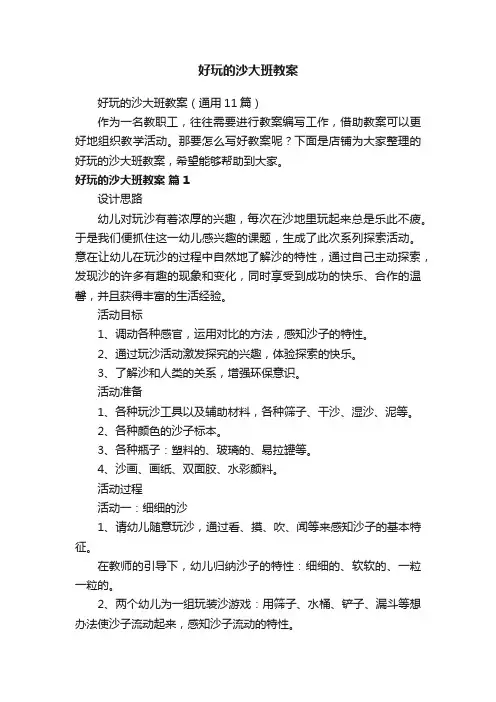 好玩的沙大班教案

好玩的沙大班教案（通用11篇）

作为一名教职工，往往需要进行教案编写工作，借助教案可以更好地组织教学活动。那要怎么写好教案呢？下面是店铺为大家整理的好玩的沙大班教案，希望能够帮助到大家。

好玩的沙大班教案 篇1

设计思路

幼儿对玩沙有着浓厚的兴趣，每次在沙地里玩起来总是乐此不疲。于是我们便抓住这一幼儿感兴趣的课题，生成了此次系列探索活动。意在让幼儿在玩沙的过程中自然地了解沙的特性，通过自己主动探索，发现沙的许多有趣的现象和变化，同时享受到成功的快乐、合作的温馨，并且获得丰富的生活经验。

活动目标

1、调动各种感官，运用对比的方法，感知沙子的特性。

2、通过玩沙活动激发探究的兴趣，体验探索的快乐。

3、了解沙和人类的关系，增强环保意识。

活动准备

1、各种玩沙工具以及辅助材料，各种筛子、干沙、湿沙、泥等。

2、各种颜色的沙子标本。

3、各种瓶子：塑料的、玻璃的、易拉罐等。

4、沙画、画纸、双面胶、水彩颜料。

活动过程

活动一：细细的沙

1、请幼儿随意玩沙，通过看、摸、吹、闻等来感知沙子的基本特征。

在教师的引导下，幼儿归纳沙子的特性：细细的、软软的、一粒一粒的。

2、两个幼儿为一组玩装沙游戏：用筛子、水桶、铲子、漏斗等想办法使沙子流动起来，感知沙子流动的特性。